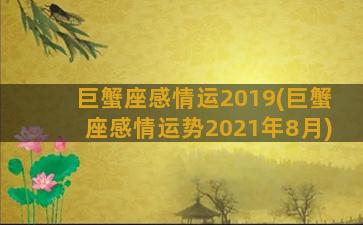 巨蟹座感情运2019(巨蟹座感情运势2021年8月)